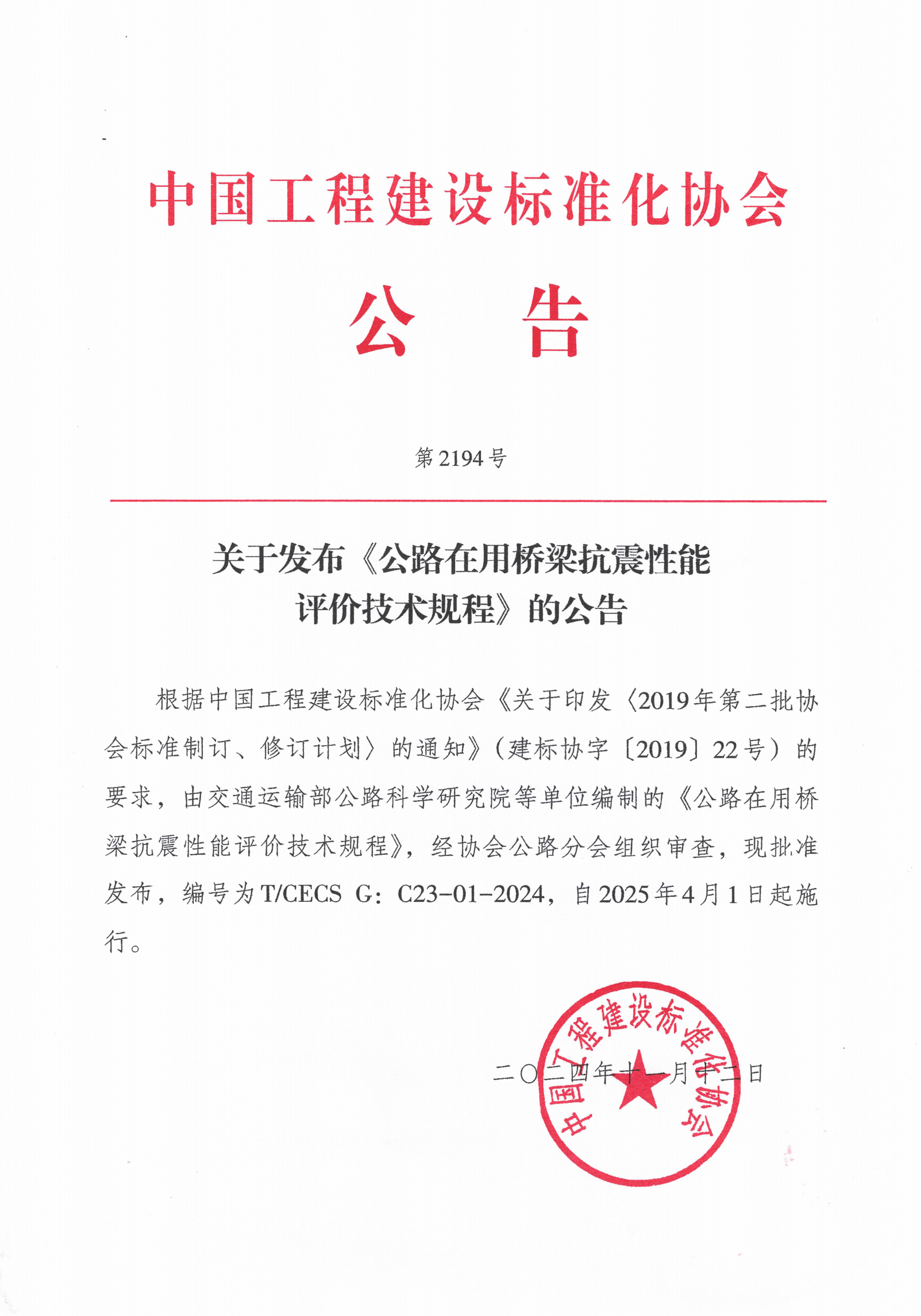 中国工程建设标准化协会

公　告

第 2194 号

关于发布《公路在用桥梁抗震性能评价技术规程》的公告

根据中国工程建设标准化协会《关于印发〈2019年第二批协会标准制订、修订计划〉的通知》（建标协字〔2019〕22号）的要求，由交通运输部公路科学研究院等单位编制的《公路在用桥梁抗震性能评价技术规程》，经协会公路分会组织审查，现批准发布，编号为T/CECS G：C23-01-2024，自2025年4月1日起施行。

中国工程建设标准化协会

二〇二四年十一月十二日